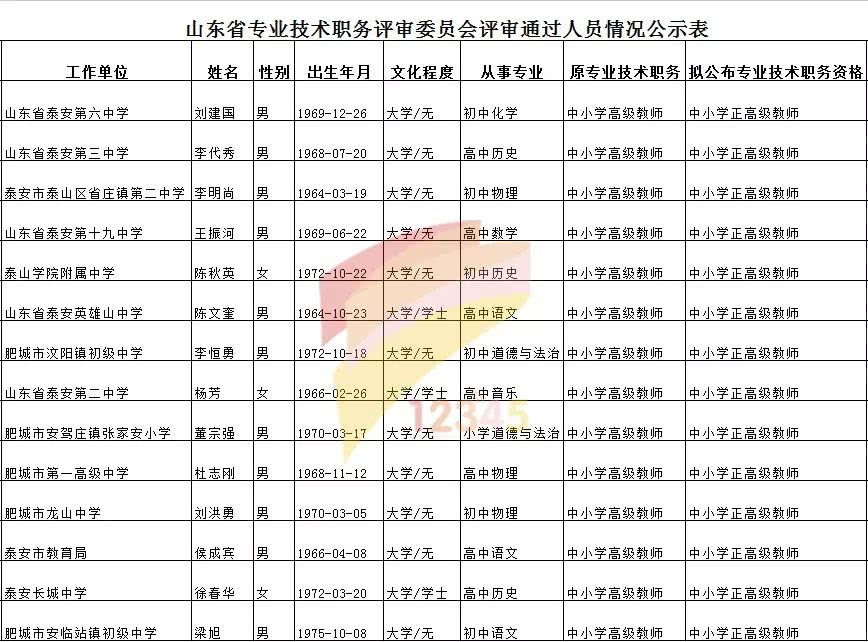 山东省专业技术职务评审委员会评审通过人员情况公示表

| 工作单位 | 姓名 | 性别 | 出生年月 | 文化程度 | 从事专业 | 原专业技术职务 | 拟公布专业技术职务资格 |
|---|---|---|---|---|---|---|---|
| 山东省泰安第六中学 | 刘建国 | 男 | 1969-12-26 | 大学/无 | 初中化学 | 中小学高级教师 | 中小学正高级教师 |
| 山东省泰安第三中学 | 李代秀 | 男 | 1968-07-20 | 大学/无 | 高中历史 | 中小学高级教师 | 中小学正高级教师 |
| 泰安市泰山区省庄镇第二中学 | 李明尚 | 男 | 1964-03-19 | 大学/无 | 初中物理 | 中小学高级教师 | 中小学正高级教师 |
| 山东省泰安第十九中学 | 王振河 | 男 | 1969-06-22 | 大学/无 | 高中数学 | 中小学高级教师 | 中小学正高级教师 |
| 泰山学院附属中学 | 陈秋英 | 女 | 1972-10-22 | 大学/无 | 初中历史 | 中小学高级教师 | 中小学正高级教师 |
| 山东省泰安英雄山中学 | 陈文奎 | 男 | 1964-10-23 | 大学/学士 | 高中语文 | 中小学高级教师 | 中小学正高级教师 |
| 肥城市汶阳镇初级中学 | 李恒勇 | 男 | 1972-10-18 | 大学/无 | 初中道德与法治 | 中小学高级教师 | 中小学正高级教师 |
| 山东省泰安第二中学 | 杨芳 | 女 | 1966-02-26 | 大学/学士 | 高中音乐 | 中小学高级教师 | 中小学正高级教师 |
| 肥城市安驾庄镇张家安小学 | 董宗强 | 男 | 1970-03-17 | 大学/无 | 小学道德与法治 | 中小学高级教师 | 中小学正高级教师 |
| 肥城市第一高级中学 | 杜志刚 | 男 | 1968-11-12 | 大学/无 | 高中物理 | 中小学高级教师 | 中小学正高级教师 |
| 肥城市龙山中学 | 刘洪勇 | 男 | 1970-03-05 | 大学/无 | 初中物理 | 中小学高级教师 | 中小学正高级教师 |
| 泰安市教育局 | 侯成宾 | 男 | 1966-04-08 | 大学/无 | 高中语文 | 中小学高级教师 | 中小学正高级教师 |
| 泰安长城中学 | 徐春华 | 女 | 1972-03-20 | 大学/学士 | 高中历史 | 中小学高级教师 | 中小学正高级教师 |
| 肥城市安临站镇初级中学 | 梁旭 | 男 | 1975-10-08 | 大学/无 | 初中语文 | 中小学高级教师 | 中小学正高级教师 |

12345